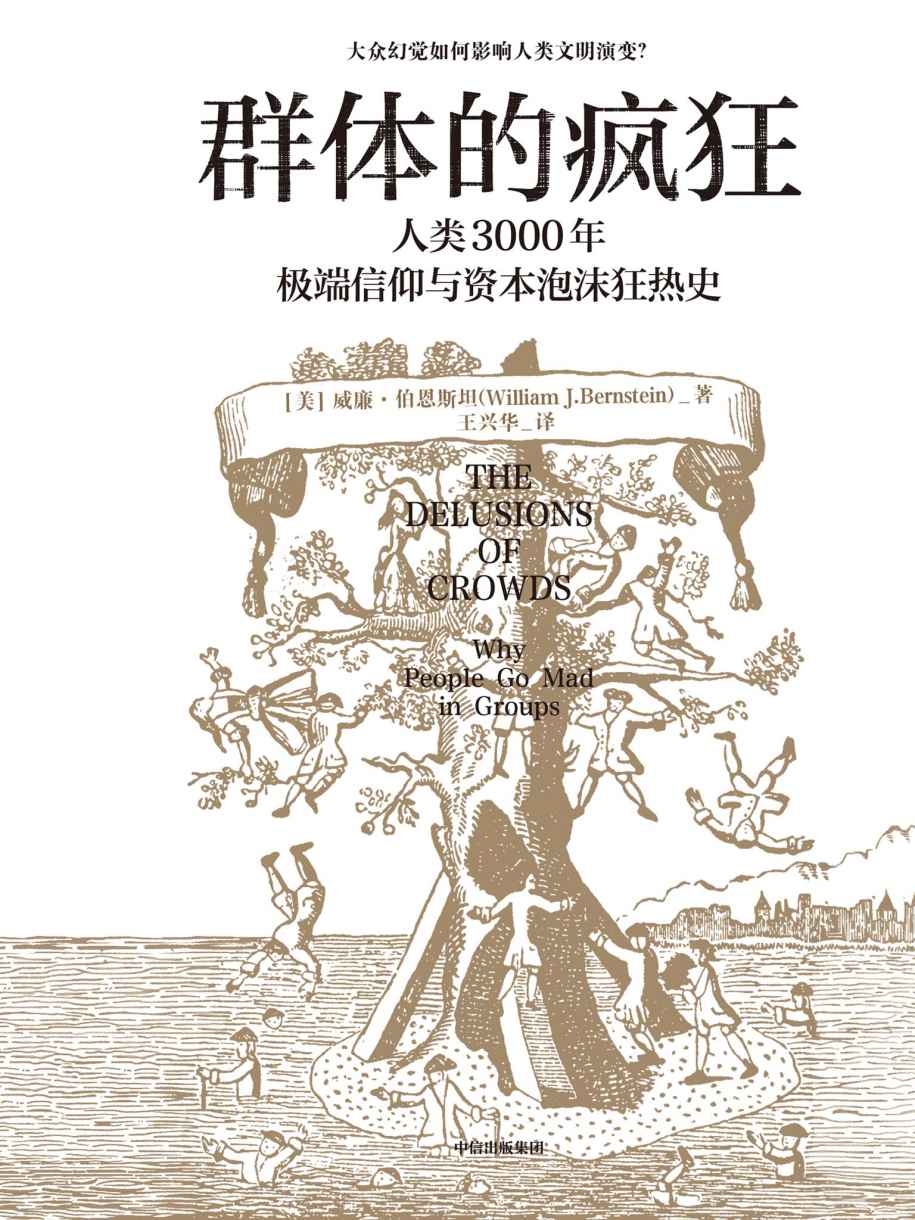 大众幻觉如何影响人类文明演变?

群体的疯狂

人类3000年
极端信仰与资本泡沫狂热史

[美] 威廉·伯恩斯坦(William J.Bernstein)_著
王兴华_译

THE
DELUSIONS
OF
CROWDS

Why
People Go Mad
in Groups

中信出版集团